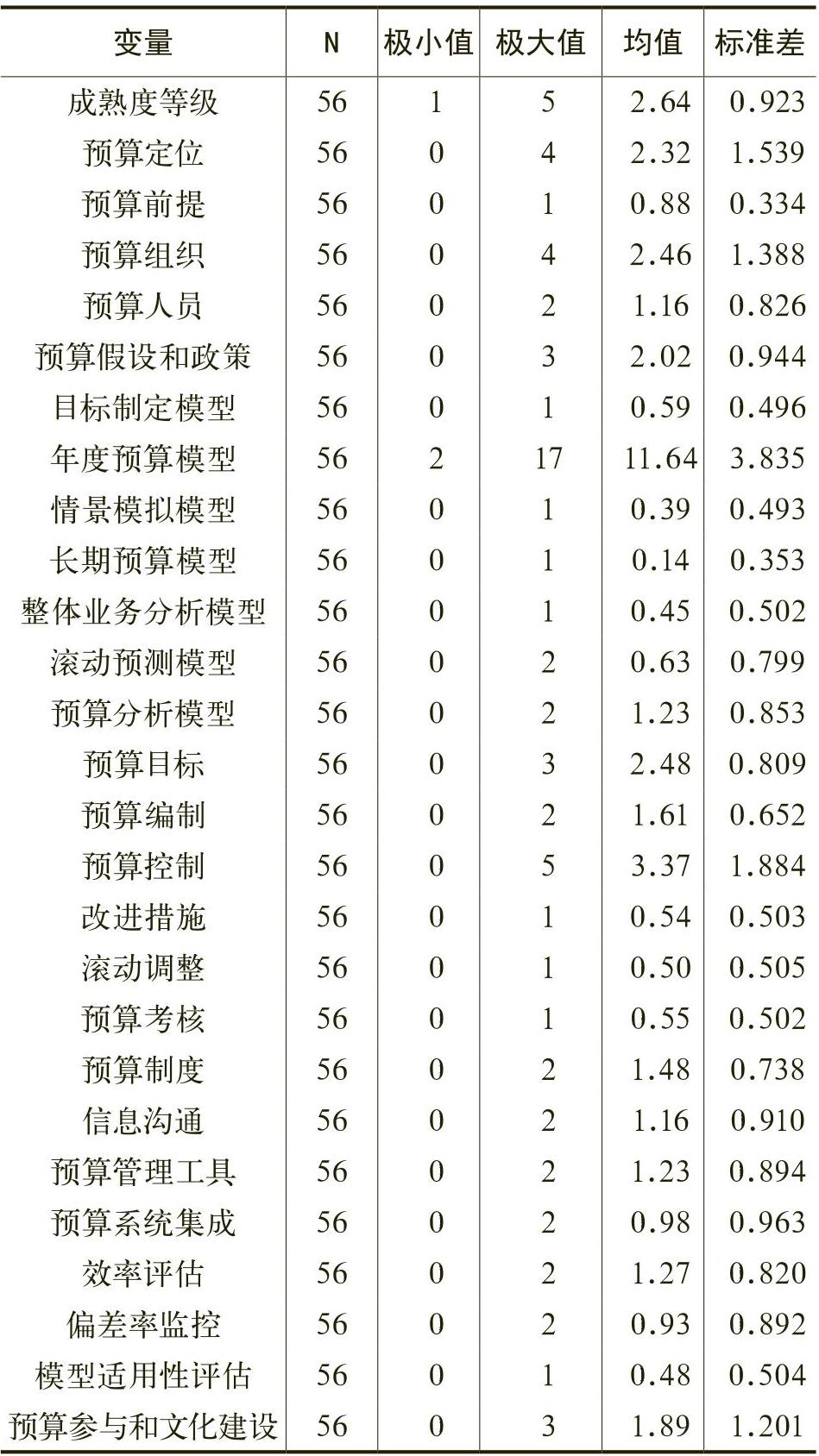 | 变量 | N | 极小值 | 极大值 | 均值 | 标准差 |
|---|---|---|---|---|---|
| 成熟度等级 | 56 | 1 | 5 | 2.64 | 0.923 |
| 预算定位 | 56 | 0 | 4 | 2.32 | 1.539 |
| 预算前提 | 56 | 0 | 1 | 0.88 | 0.334 |
| 预算组织 | 56 | 0 | 4 | 2.46 | 1.388 |
| 预算人员 | 56 | 0 | 2 | 1.16 | 0.826 |
| 预算假设和政策 | 56 | 0 | 3 | 2.02 | 0.944 |
| 目标制定模型 | 56 | 0 | 1 | 0.59 | 0.496 |
| 年度预算模型 | 56 | 2 | 17 | 11.64 | 3.835 |
| 情景模拟模型 | 56 | 0 | 1 | 0.39 | 0.493 |
| 长期预算模型 | 56 | 0 | 1 | 0.14 | 0.353 |
| 整体业务分析模型 | 56 | 0 | 1 | 0.45 | 0.502 |
| 滚动预测模型 | 56 | 0 | 2 | 0.63 | 0.799 |
| 预算分析模型 | 56 | 0 | 2 | 1.23 | 0.853 |
| 预算目标 | 56 | 0 | 3 | 2.48 | 0.809 |
| 预算编制 | 56 | 0 | 2 | 1.61 | 0.652 |
| 预算控制 | 56 | 0 | 5 | 3.37 | 1.884 |
| 改进措施 | 56 | 0 | 1 | 0.54 | 0.503 |
| 滚动调整 | 56 | 0 | 1 | 0.50 | 0.505 |
| 预算考核 | 56 | 0 | 1 | 0.55 | 0.502 |
| 预算制度 | 56 | 0 | 2 | 1.48 | 0.738 |
| 信息沟通 | 56 | 0 | 2 | 1.16 | 0.910 |
| 预算管理工具 | 56 | 0 | 2 | 1.23 | 0.894 |
| 预算系统集成 | 56 | 0 | 2 | 0.98 | 0.963 |
| 效率评估 | 56 | 0 | 2 | 1.27 | 0.820 |
| 偏差率监控 | 56 | 0 | 2 | 0.93 | 0.892 |
| 模型适用性评估 | 56 | 0 | 1 | 0.48 | 0.504 |
| 预算参与和文化建设 | 56 | 0 | 3 | 1.89 | 1.201 |